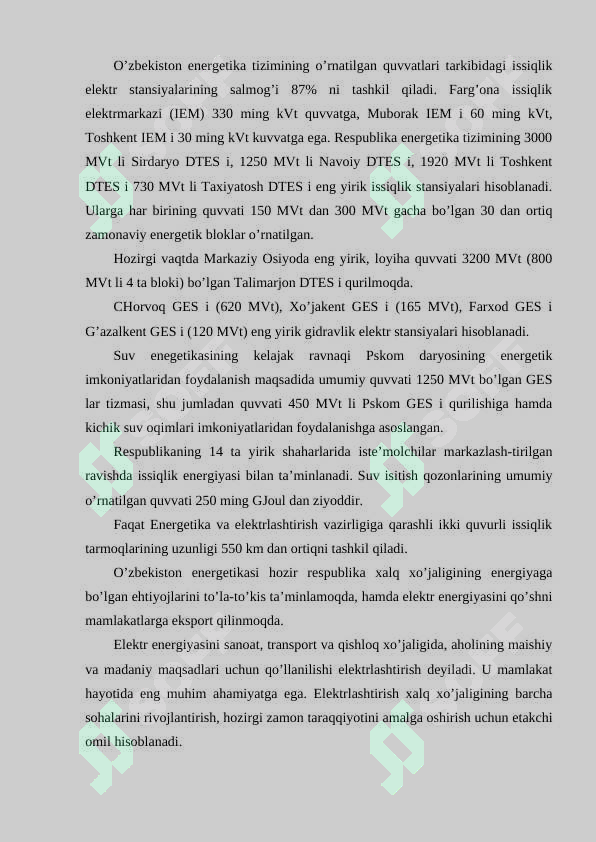 O'zbekiston energetika tizimining o'rnatilgan quvvatlari tarkibidagi issiqlik elektr stansiyalarining salmog'i 87% ni tashkil qiladi. Farg'ona issiqlik elektrmarkazi (IEM) 330 ming kVt quvvatga, Muborak IEM i 60 ming kVt, Toshkent IEM i 30 ming kVt kuvvatga ega. Respublika energetika tizimining 3000 MVt li Sirdaryo DTES i, 1250 MVt li Navoiy DTES i, 1920 MVt li Toshkent DTES i 730 MVt li Taxiyatosh DTES i eng yirik issiqlik stansiyalari hisoblanadi. Ularga har birining quvvati 150 MVt dan 300 MVt gacha bo'lgan 30 dan ortiq zamonaviy energetik bloklar o'rnatilgan.

Hozirgi vaqtda Markaziy Osiyoda eng yirik, loyiha quvvati 3200 MVt (800 MVt li 4 ta bloki) bo'lgan Talimarjon DTES i qurilmoqda.

CHorvoq GES i (620 MVt), Xo'jakent GES i (165 MVt), Farxod GES i G'azalkent GES i (120 MVt) eng yirik gidravlik elektr stansiyalari hisoblanadi.

Suv enegetikasining kelajak ravnaqi Pskom daryosining energetik imkoniyatlaridan foydalanish maqsadida umumiy quvvati 1250 MVt bo'lgan GES lar tizmasi, shu jumladan quvvati 450 MVt li Pskom GES i qurilishiga hamda kichik suv oqimlari imkoniyatlaridan foydalanishga asoslangan.

Respublikaning 14 ta yirik shaharlarida iste'molchilar markazlash-tirilgan ravishda issiqlik energiyasi bilan ta'minlanadi. Suv isitish qozonlarining umumiy o'rnatilgan quvvati 250 ming GJoul dan ziyoddir.

Faqat Energetika va elektrlashtirish vazirligiga qarashli ikki quvurli issiqlik tarmoqlarining uzunligi 550 km dan ortiqni tashkil qiladi.

O'zbekiston energetikasi hozir respublika xalq xo'jaligining energiyaga bo'lgan ehtiyojlarini to'la-to'kis ta'minlamoqda, hamda elektr energiyasini qo'shni mamlakatlarga eksport qilinmoqda.

Elektr energiyasini sanoat, transport va qishloq xo'jaligida, aholining maishiy va madaniy maqsadlari uchun qo'llanilishi elektrlashtirish deyiladi. U mamlakat hayotida eng muhim ahamiyatga ega. Elektrlashtirish xalq xo'jaligining barcha sohalarini rivojlantirish, hozirgi zamon taraqqiyotini amalga oshirish uchun etakchi omil hisoblanadi.